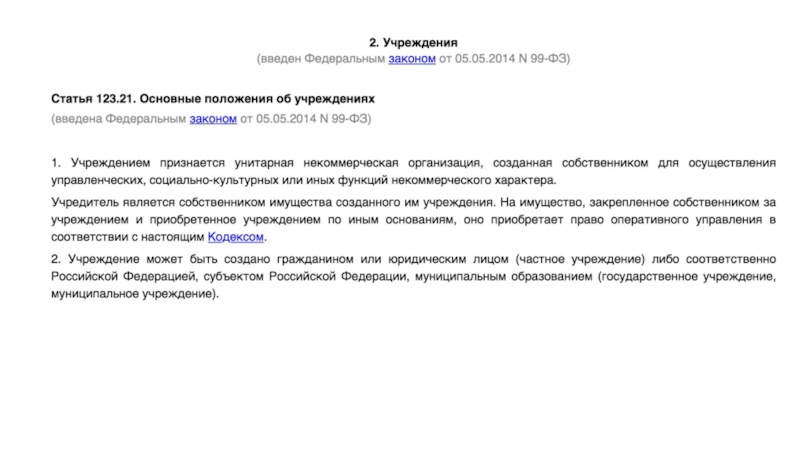 2. Учреждения
(введен Федеральным законом от 05.05.2014 N 99-ФЗ)

Статья 123.21. Основные положения об учреждениях
(введена Федеральным законом от 05.05.2014 N 99-ФЗ)

1. Учреждением признается унитарная некоммерческая организация, созданная собственником для осуществления управленческих, социально-культурных или иных функций некоммерческого характера.

Учредитель является собственником имущества созданного им учреждения. На имущество, закрепленное собственником за учреждением и приобретенное учреждением по иным основаниям, оно приобретает право оперативного управления в соответствии с настоящим Кодексом.

2. Учреждение может быть создано гражданином или юридическим лицом (частное учреждение) либо соответственно Российской Федерацией, субъектом Российской Федерации, муниципальным образованием (государственное учреждение, муниципальное учреждение).